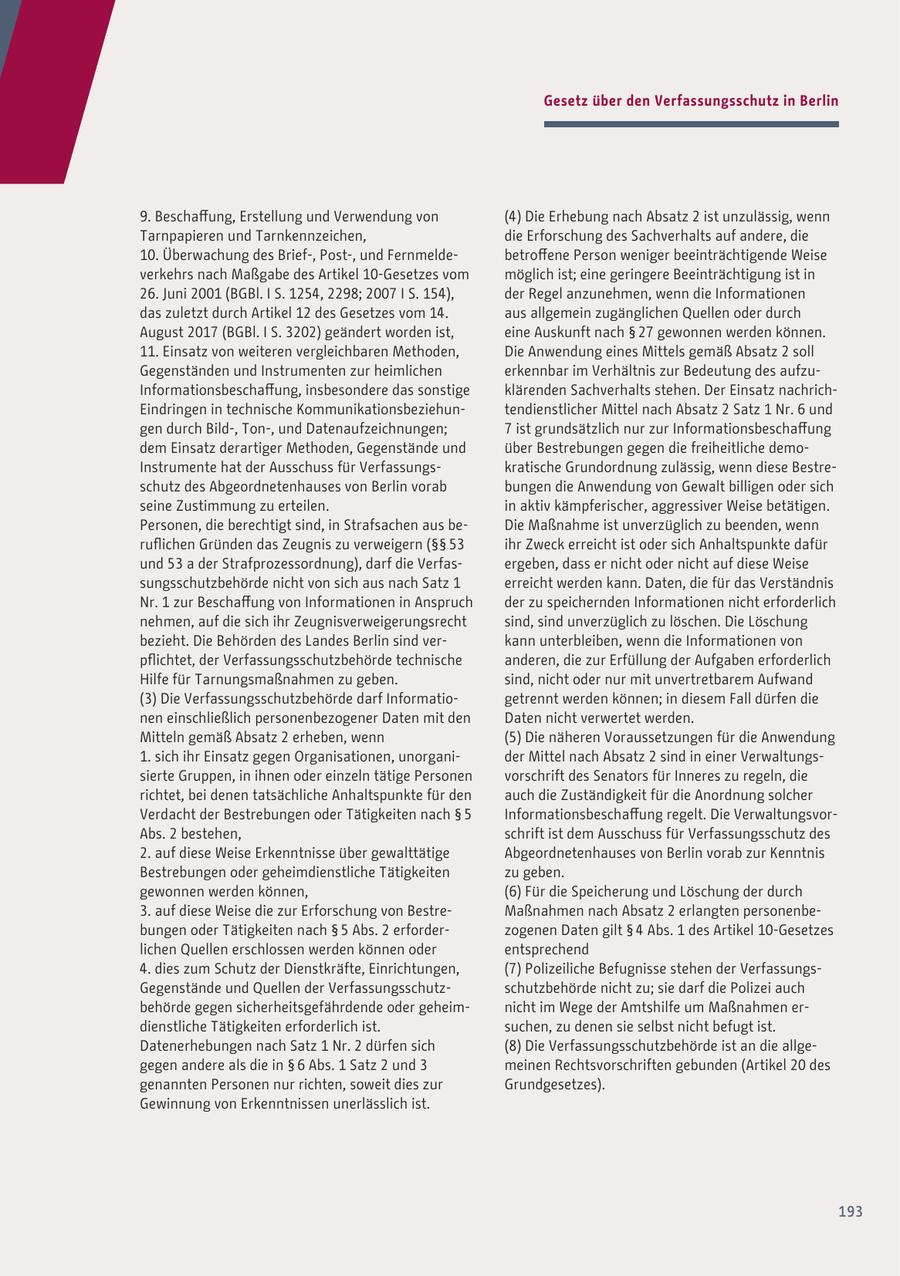 Gesetz über den Verfassungsschutz in Berlin

9. Beschaffung, Erstellung und Verwendung von Tarnpapieren und Tarnkennzeichen,
10. Überwachung des Brief-, Post-, und Fernmeldeverkehrs nach Maßgabe des Artikel 10-Gesetzes vom 26. Juni 2001 (BGBl. I S. 1254, 2298; 2007 I S. 154), das zuletzt durch Artikel 12 des Gesetzes vom 14. August 2017 (BGBl. I S. 3202) geändert worden ist,
11. Einsatz von weiteren vergleichbaren Methoden, Gegenständen und Instrumenten zur heimlichen Informationsbeschaffung, insbesondere das sonstige Eindringen in technische Kommunikationsbeziehungen durch Bild-, Ton-, und Datenaufzeichnungen; dem Einsatz derartiger Methoden, Gegenstände und Instrumente hat der Ausschuss für Verfassungsschutz des Abgeordnetenhauses von Berlin vorab seine Zustimmung zu erteilen.
Personen, die berechtigt sind, in Strafsachen aus beruflichen Gründen das Zeugnis zu verweigern (§§ 53 und 53 a der Strafprozessordnung), darf die Verfassungsschutzbehörde nicht von sich aus nach Satz 1 Nr. 1 zur Beschaffung von Informationen in Anspruch nehmen, auf die sich ihr Zeugnisverweigerungsrecht bezieht. Die Behörden des Landes Berlin sind verpflichtet, der Verfassungsschutzbehörde technische Hilfe für Tarnungsmaßnahmen zu geben.
(3) Die Verfassungsschutzbehörde darf Informationen einschließlich personenbezogener Daten mit den Mitteln gemäß Absatz 2 erheben, wenn
1. sich ihr Einsatz gegen Organisationen, unorganisierte Gruppen, in ihnen oder einzeln tätige Personen richtet, bei denen tatsächliche Anhaltspunkte für den Verdacht der Bestrebungen oder Tätigkeiten nach § 5 Abs. 2 bestehen,
2. auf diese Weise Erkenntnisse über gewalttätige Bestrebungen oder geheimdienstliche Tätigkeiten gewonnen werden können,
3. auf diese Weise die zur Erforschung von Bestrebungen oder Tätigkeiten nach § 5 Abs. 2 erforderlichen Quellen erschlossen werden können oder
4. dies zum Schutz der Dienstkräfte, Einrichtungen, Gegenstände und Quellen der Verfassungsschutzbehörde gegen sicherheitsgefährdende oder geheimdienstliche Tätigkeiten erforderlich ist.
Datenerhebungen nach Satz 1 Nr. 2 dürfen sich gegen andere als die in § 6 Abs. 1 Satz 2 und 3 genannten Personen nur richten, soweit dies zur Gewinnung von Erkenntnissen unerlässlich ist.

(4) Die Erhebung nach Absatz 2 ist unzulässig, wenn die Erforschung des Sachverhalts auf andere, die betroffene Person weniger beeinträchtigende Weise möglich ist; eine geringere Beeinträchtigung ist in der Regel anzunehmen, wenn die Informationen aus allgemein zugänglichen Quellen oder durch eine Auskunft nach § 27 gewonnen werden können. Die Anwendung eines Mittels gemäß Absatz 2 soll erkennbar im Verhältnis zur Bedeutung des aufzuklärenden Sachverhalts stehen. Der Einsatz nachrichtendienstlicher Mittel nach Absatz 2 Satz 1 Nr. 6 und 7 ist grundsätzlich nur zur Informationsbeschaffung über Bestrebungen gegen die freiheitliche demokratische Grundordnung zulässig, wenn diese Bestrebungen die Anwendung von Gewalt billigen oder sich in aktiv kämpferischer, aggressiver Weise betätigen. Die Maßnahme ist unverzüglich zu beenden, wenn ihr Zweck erreicht ist oder sich Anhaltspunkte dafür ergeben, dass er nicht oder nicht auf diese Weise erreicht werden kann. Daten, die für das Verständnis der zu speichernden Informationen nicht erforderlich sind, sind unverzüglich zu löschen. Die Löschung kann unterbleiben, wenn die Informationen von anderen, die zur Erfüllung der Aufgaben erforderlich sind, nicht oder nur mit unvertretbarem Aufwand getrennt werden können; in diesem Fall dürfen die Daten nicht verwertet werden.
(5) Die näheren Voraussetzungen für die Anwendung der Mittel nach Absatz 2 sind in einer Verwaltungsvorschrift des Senators für Inneres zu regeln, die auch die Zuständigkeit für die Anordnung solcher Informationsbeschaffung regelt. Die Verwaltungsvorschrift ist dem Ausschuss für Verfassungsschutz des Abgeordnetenhauses von Berlin vorab zur Kenntnis zu geben.
(6) Für die Speicherung und Löschung der durch Maßnahmen nach Absatz 2 erlangten personenbezogenen Daten gilt § 4 Abs. 1 des Artikel 10-Gesetzes entsprechend
(7) Polizeiliche Befugnisse stehen der Verfassungsschutzbehörde nicht zu; sie darf die Polizei auch nicht im Wege der Amtshilfe um Maßnahmen ersuchen, zu denen sie selbst nicht befugt ist.
(8) Die Verfassungsschutzbehörde ist an die allgemeinen Rechtsvorschriften gebunden (Artikel 20 des Grundgesetzes).

193